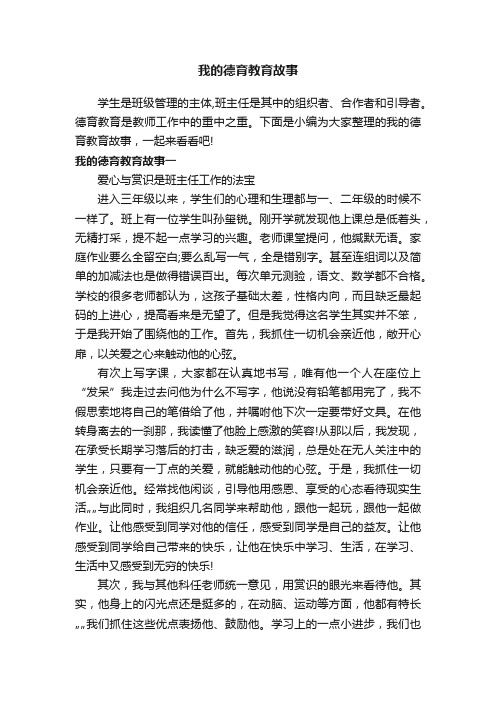 我的德育教育故事

学生是班级管理的主体,班主任是其中的组织者、合作者和引导者。德育教育是教师工作中的重中之重。下面是小编为大家整理的我的德育教育故事，一起来看看吧!

我的德育教育故事一

爱心与赏识是班主任工作的法宝

进入三年级以来，学生们的心理和生理都与一、二年级的时候不一样了。班上有一位学生叫孙玺锐。刚开学就发现他上课总是低着头，无精打采，提不起一点学习的兴趣。老师课堂提问，他缄默无语。家庭作业要么全留空白;要么乱写一气，全是错别字。甚至连组词以及简单的加减法也是做得错误百出。每次单元测验，语文、数学都不合格。学校的很多老师都认为，这孩子基础太差，性格内向，而且缺乏最起码的上进心，提高看来是无望了。但是我觉得这名学生其实并不笨，于是我开始了围绕他的工作。首先，我抓住一切机会亲近他，敞开心扉，以关爱之心来触动他的心弦。

有次上写字课，大家都在认真地书写，唯有他一个人在座位上“发呆”我走过去问他为什么不写字，他说没有铅笔都用完了，我不假思索地将自己的笔借给了他，并嘱咐他下次一定要带好文具。在他转身离去的一刹那，我读懂了他脸上感激的笑容!从那以后，我发现，在承受长期学习落后的打击，缺乏爱的滋润，总是处在无人关注中的学生，只要有一丁点的关爱，就能触动他的心弦。于是，我抓住一切机会亲近他。经常找他闲谈，引导他用感恩、享受的心态看待现实生活„„与此同时，我组织几名同学来帮助他，跟他一起玩，跟他一起做作业。让他感受到同学对他的信任，感受到同学是自己的益友。让他感受到同学给自己带来的快乐，让他在快乐中学习、生活，在学习、生活中又感受到无穷的快乐!

其次，我与其他科任老师统一意见，用赏识的眼光来看待他。其实，他身上的闪光点还是挺多的，在动脑、运动等方面，他都有特长„„我们抓住这些优点表扬他、鼓励他。学习上的一点小进步，我们也